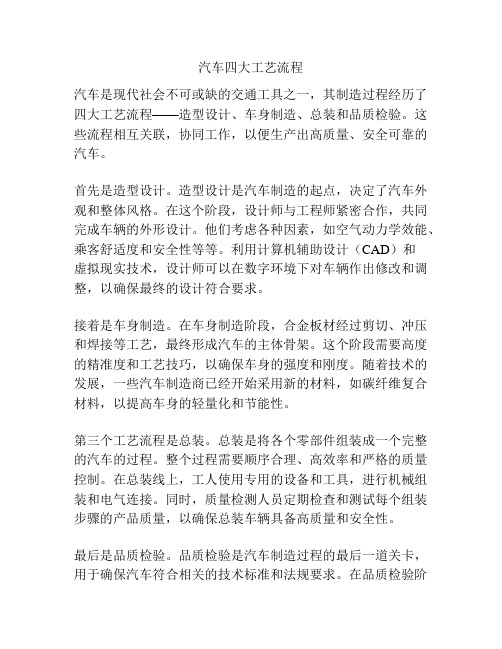 汽车四大工艺流程

汽车是现代社会不可或缺的交通工具之一，其制造过程经历了四大工艺流程——造型设计、车身制造、总装和品质检验。这些流程相互关联，协同工作，以便生产出高质量、安全可靠的汽车。

首先是造型设计。造型设计是汽车制造的起点，决定了汽车外观和整体风格。在这个阶段，设计师与工程师紧密合作，共同完成车辆的外形设计。他们考虑各种因素，如空气动力学效能、乘客舒适度和安全性等等。利用计算机辅助设计（CAD）和虚拟现实技术，设计师可以在数字环境下对车辆作出修改和调整，以确保最终的设计符合要求。

接着是车身制造。在车身制造阶段，合金板材经过剪切、冲压和焊接等工艺，最终形成汽车的主体骨架。这个阶段需要高度的精准度和工艺技巧，以确保车身的强度和刚度。随着技术的发展，一些汽车制造商已经开始采用新的材料，如碳纤维复合材料，以提高车身的轻量化和节能性。

第三个工艺流程是总装。总装是将各个零部件组装成一个完整的汽车的过程。整个过程需要顺序合理、高效率和严格的质量控制。在总装线上，工人使用专用的设备和工具，进行机械组装和电气连接。同时，质量检测人员定期检查和测试每个组装步骤的产品质量，以确保总装车辆具备高质量和安全性。

最后是品质检验。品质检验是汽车制造过程的最后一道关卡，用于确保汽车符合相关的技术标准和法规要求。在品质检验阶